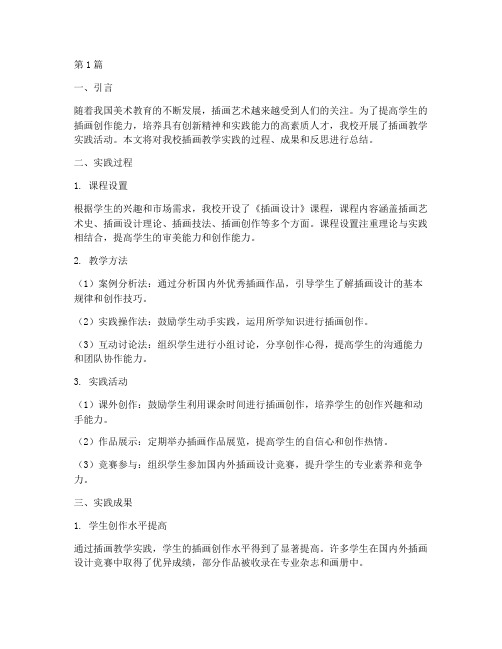 第1篇

一、引言

随着我国美术教育的不断发展，插画艺术越来越受到人们的关注。为了提高学生的插画创作能力，培养具有创新精神和实践能力的高素质人才，我校开展了插画教学实践活动。本文将对我校插画教学实践的过程、成果和反思进行总结。

二、实践过程

1. 课程设置

根据学生的兴趣和市场需求，我校开设了《插画设计》课程，课程内容涵盖插画艺术史、插画设计理论、插画技法、插画创作等多个方面。课程设置注重理论与实践相结合，提高学生的审美能力和创作能力。

2. 教学方法

（1）案例分析法：通过分析国内外优秀插画作品，引导学生了解插画设计的基本规律和创作技巧。

（2）实践操作法：鼓励学生动手实践，运用所学知识进行插画创作。

（3）互动讨论法：组织学生进行小组讨论，分享创作心得，提高学生的沟通能力和团队协作能力。

3. 实践活动

（1）课外创作：鼓励学生利用课余时间进行插画创作，培养学生的创作兴趣和动手能力。

（2）作品展示：定期举办插画作品展览，提高学生的自信心和创作热情。

（3）竞赛参与：组织学生参加国内外插画设计竞赛，提升学生的专业素养和竞争力。

三、实践成果

1. 学生创作水平提高

通过插画教学实践，学生的插画创作水平得到了显著提高。许多学生在国内外插画设计竞赛中取得了优异成绩，部分作品被收录在专业杂志和画册中。